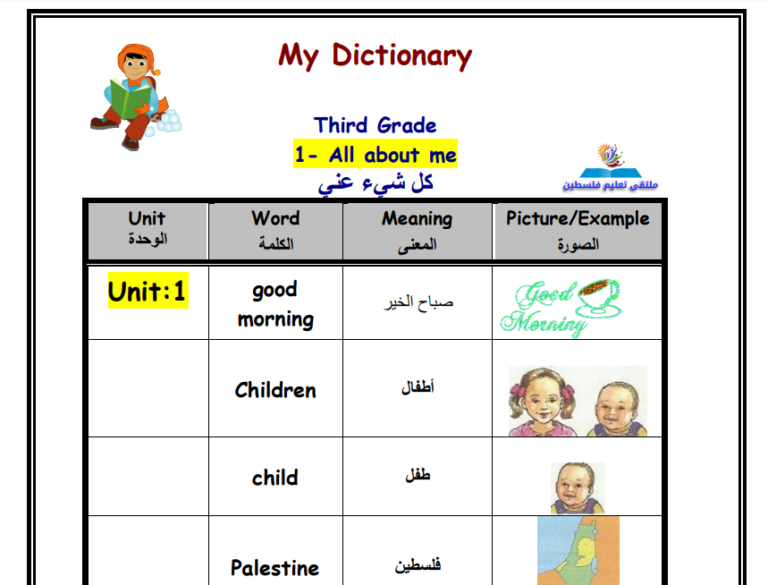 My Dictionary

Third Grade

1- All about me

كل شيء عني

ملتقى تعليم فلسطين

| Unit الوحدة | Word الكلمة | Meaning المعنى | Picture/Example الصورة |
|---|---|---|---|
| Unit:1 | good morning | صباح الخير | Good Morning |
| | Children | أطفال | |
| | child | طفل | |
| | Palestine | فلسطين | |